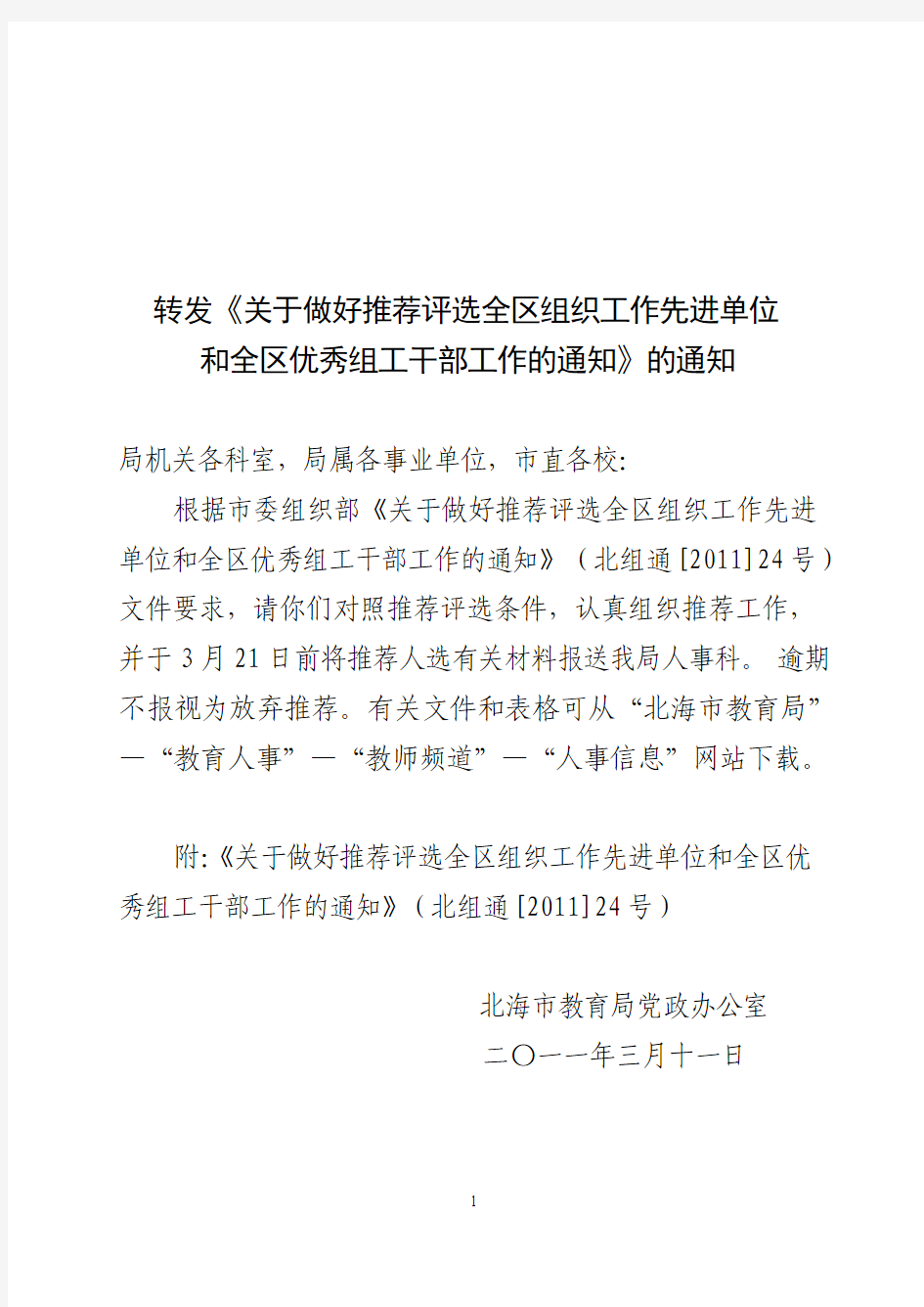 转发《关于做好推荐评选全区组织工作先进单位和全区优秀组工干部工作的通知》的通知

局机关各科室，局属各事业单位，市直各校:

根据市委组织部《关于做好推荐评选全区组织工作先进单位和全区优秀组工干部工作的通知》（北组通[2011]24号）文件要求，请你们对照推荐评选条件，认真组织推荐工作，并于3月21日前将推荐人选有关材料报送我局人事科。逾期不报视为放弃推荐。有关文件和表格可从“北海市教育局”—“教育人事”—“教师频道”—“人事信息”网站下载。

附:《关于做好推荐评选全区组织工作先进单位和全区优秀组工干部工作的通知》（北组通[2011]24号）

北海市教育局党政办公室
二〇一一年三月十一日

1